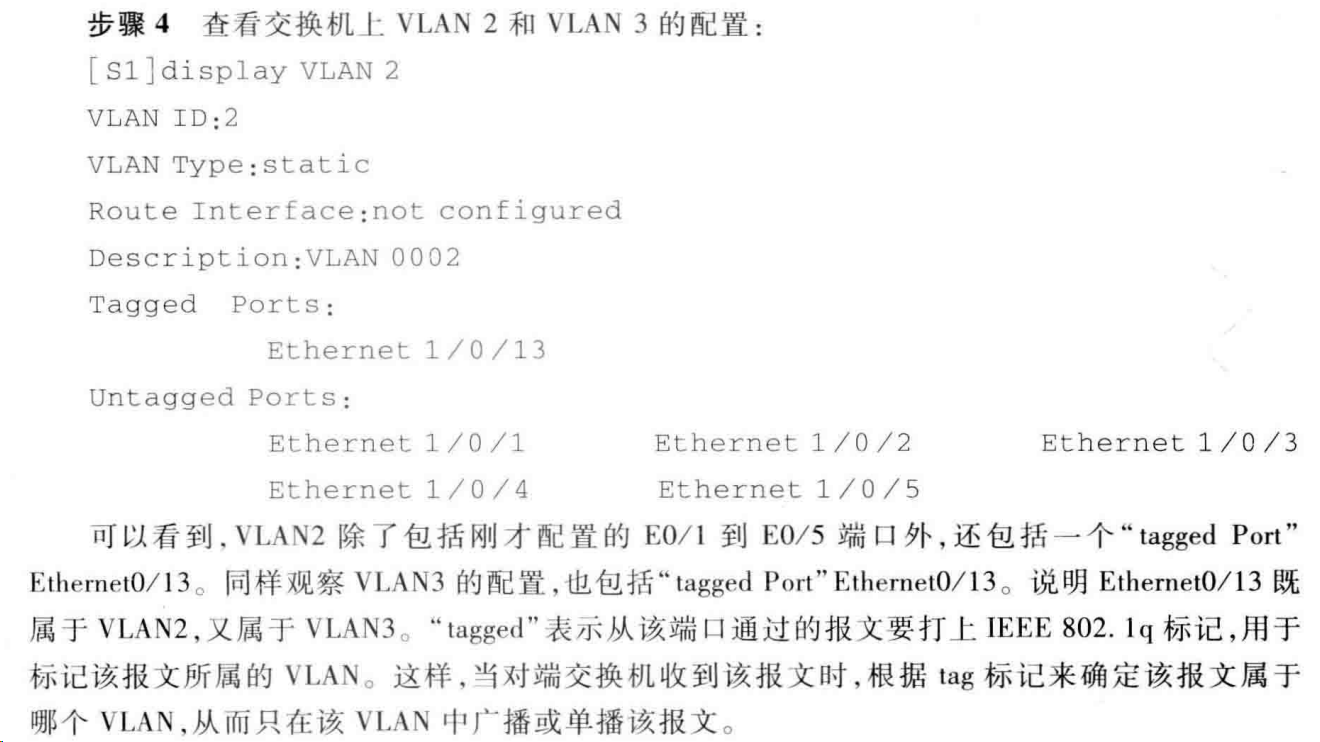 步骤4 查看交换机上VLAN 2和VLAN 3的配置:

[S1]display VLAN 2
VLAN ID:2
VLAN Type:static
Route Interface:not configured
Description:VLAN 0002
Tagged Ports:
Ethernet 1/0/13
Untagged Ports:
Ethernet 1/0/1 Ethernet 1/0/2 Ethernet 1/0/3
Ethernet 1/0/4 Ethernet 1/0/5

可以看到,VLAN2除了包括刚才配置的E0/1到E0/5端口外,还包括一个“tagged Port”Ethernet0/13。同样观察VLAN3的配置,也包括“tagged Port”Ethernet0/13。说明Ethernet0/13既属于VLAN2,又属于VLAN3。“tagged”表示从该端口通过的报文要打上IEEE 802.1q标记,用于标记该报文所属的VLAN。这样,当对端交换机收到该报文时,根据tag标记来确定该报文属于哪个VLAN,从而只在该VLAN中广播或单播该报文。